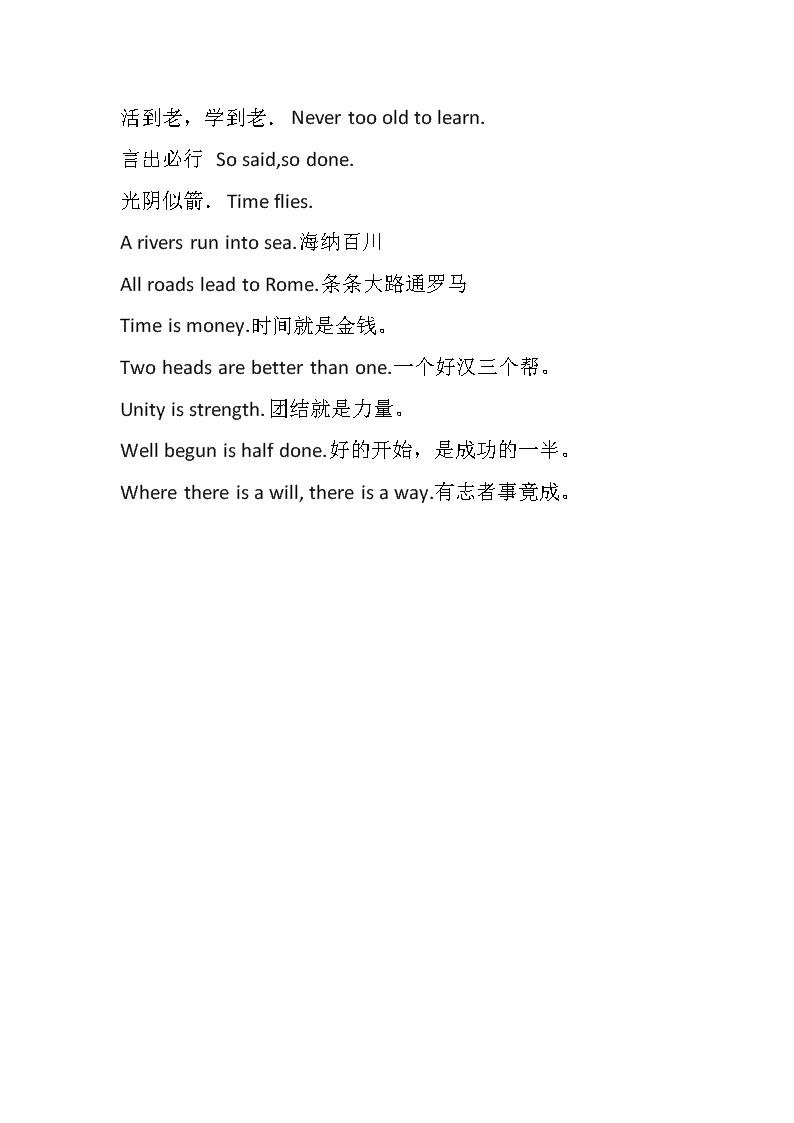 活到老，学到老． Never too old to learn.

言出必行 So said,so done.

光阴似箭． Time flies.

A rivers run into sea.海纳百川

All roads lead to Rome.条条大路通罗马

Time is money.时间就是金钱。

Two heads are better than one.一个好汉三个帮。

Unity is strength.团结就是力量。

Well begun is half done.好的开始，是成功的一半。

Where there is a will, there is a way.有志者事竟成。